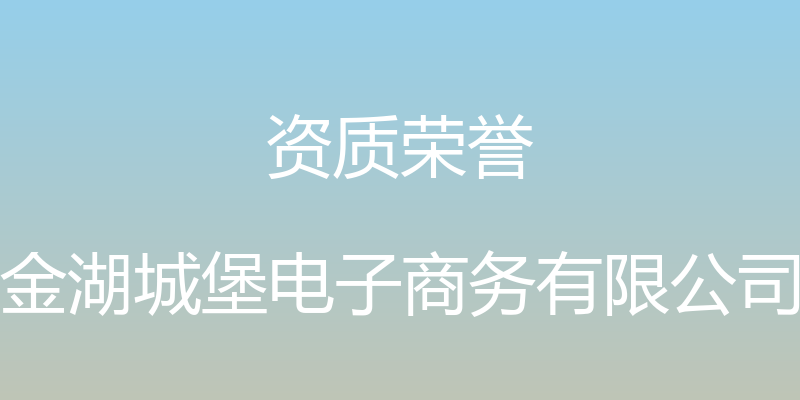 资质荣誉

金湖城堡电子商务有限公司